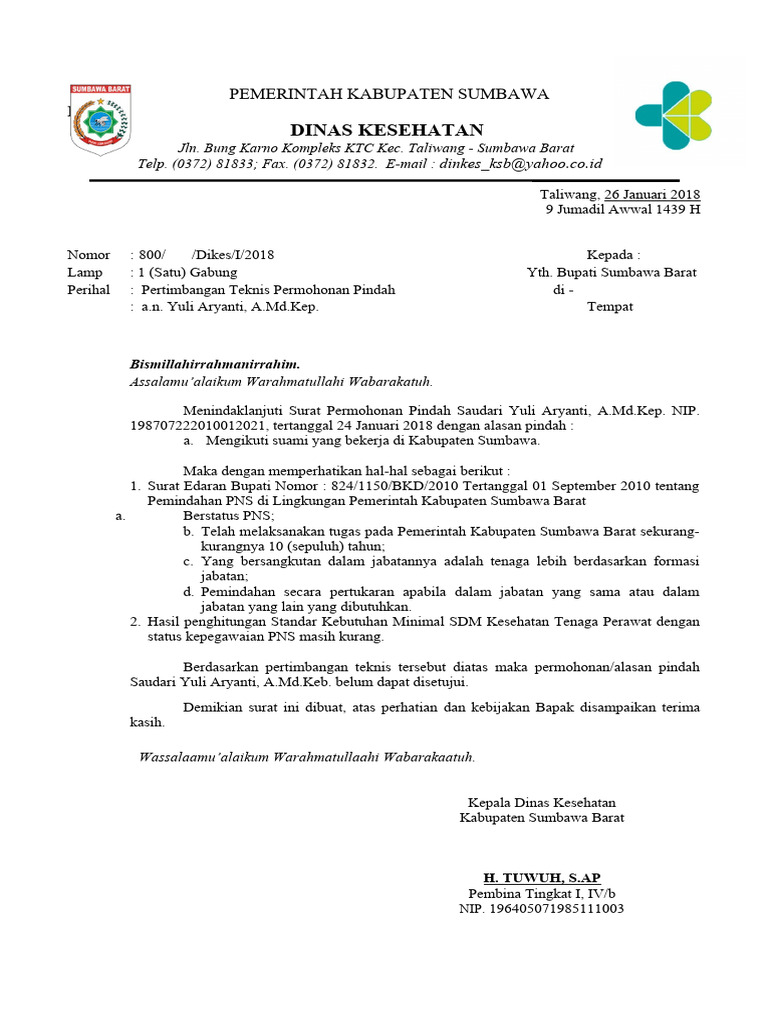 SUMBAWA BARAT

PEMERINTAH KABUPATEN SUMBAWA

DINAS KESEHATAN

Jln. Bung Karno Kompleks KTC Kec. Taliwang - Sumbawa Barat
Telp. (0372) 81833; Fax. (0372) 81832. E-mail : dinkes_ksb@yahoo.co.id

Taliwang, 26 Januari 2018
9 Jumadil Awwal 1439 H

Nomor : 800/ /Dikes/I/2018
Lamp : 1 (Satu) Gabung
Perihal : Pertimbangan Teknis Permohonan Pindah
: a.n. Yuli Aryanti, A.Md.Kep.

Kepada :
Yth. Bupati Sumbawa Barat
di -
Tempat

Bismillahirrahmanirrahim.
Assalamu'alaikum Warahmatullahi Wabarakatuh.

Menindaklanjuti Surat Permohonan Pindah Saudari Yuli Aryanti, A.Md.Kep. NIP. 198707222010012021, tertanggal 24 Januari 2018 dengan alasan pindah :
a. Mengikuti suami yang bekerja di Kabupaten Sumbawa.

Maka dengan memperhatikan hal-hal sebagai berikut :
1. Surat Edaran Bupati Nomor : 824/1150/BKD/2010 Tertanggal 01 September 2010 tentang Pemindahan PNS di Lingkungan Pemerintah Kabupaten Sumbawa Barat
a. Berstatus PNS;
b. Telah melaksanakan tugas pada Pemerintah Kabupaten Sumbawa Barat sekurang-kurangnya 10 (sepuluh) tahun;
c. Yang bersangkutan dalam jabatannya adalah tenaga lebih berdasarkan formasi jabatan;
d. Pemindahan secara pertukaran apabila dalam jabatan yang sama atau dalam jabatan yang lain yang dibutuhkan.
2. Hasil penghitungan Standar Kebutuhan Minimal SDM Kesehatan Tenaga Perawat dengan status kepegawaian PNS masih kurang.

Berdasarkan pertimbangan teknis tersebut diatas maka permohonan/alasan pindah Saudari Yuli Aryanti, A.Md.Keb. belum dapat disetujui.

Demikian surat ini dibuat, atas perhatian dan kebijakan Bapak disampaikan terima kasih.

Wassalaamu'alaikum Warahmatullaahi Wabarakaatuh.

Kepala Dinas Kesehatan
Kabupaten Sumbawa Barat

H. TUWUH, S.AP
Pembina Tingkat I, IV/b
NIP. 196405071985111003